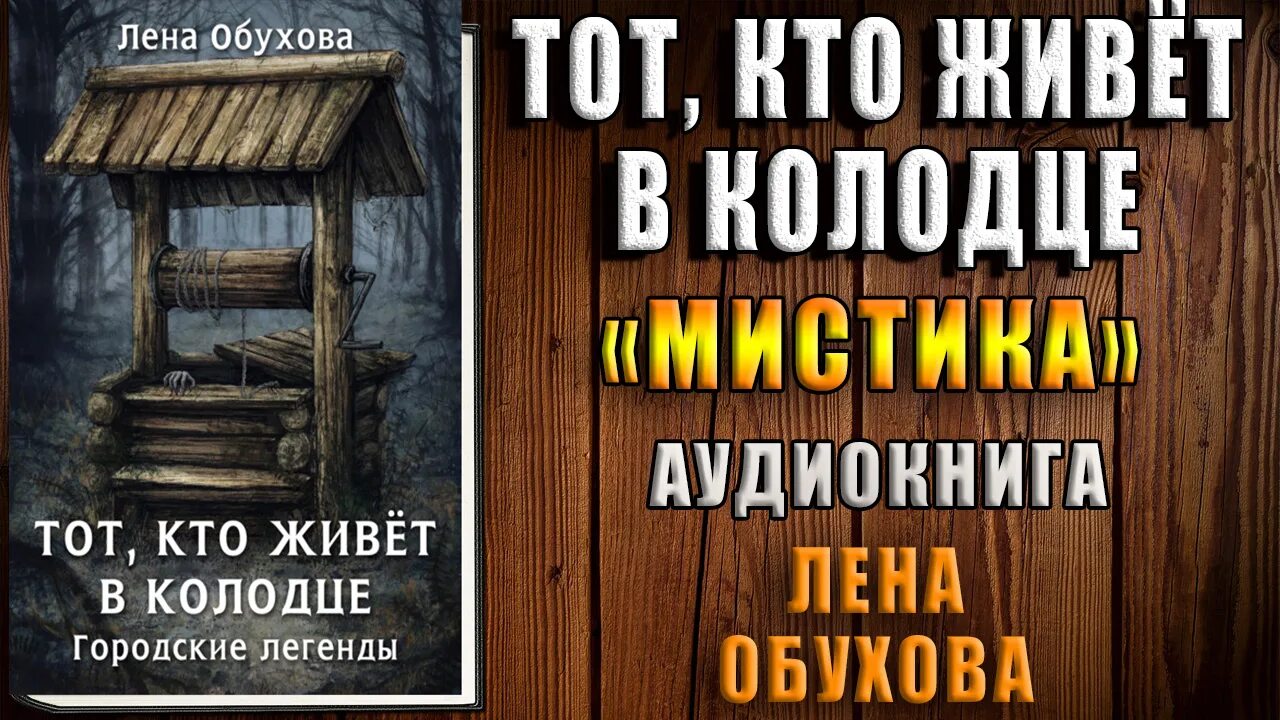 Лена Обухова

ТОТ, КТО ЖИВЁТ В КОЛОДЦЕ
Городские легенды

ТОТ, КТО ЖИВЁТ В КОЛОДЦЕ

«МИСТИКА»

АУДИОКНИГА

ЛЕНА ОБУХОВА